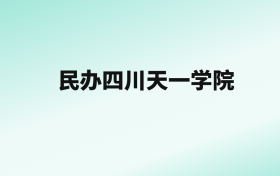 民办四川天一学院